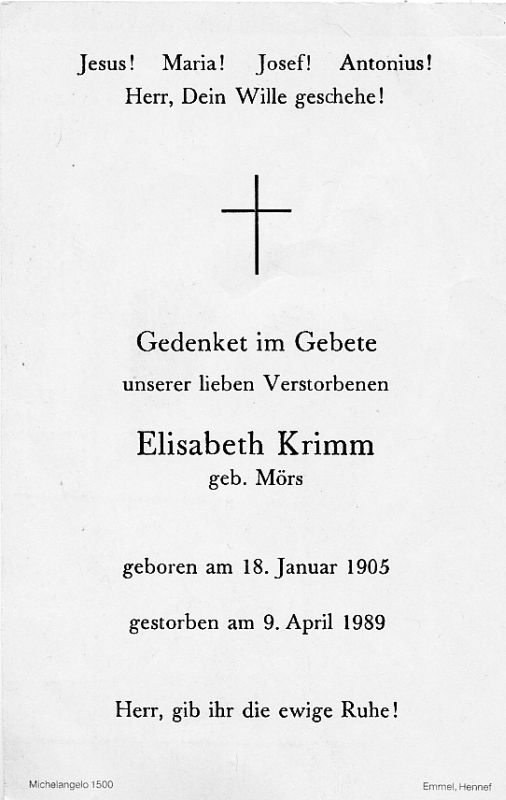 Jesus! Maria! Josef! Antonius!
Herr, Dein Wille geschehe!

Gedenket im Gebete
unserer lieben Verstorbenen

Elisabeth Krimm
geb. Mörs

geboren am 18. Januar 1905

gestorben am 9. April 1989

Herr, gib ihr die ewige Ruhe!

Michelangelo 1500

Emmel, Hennef